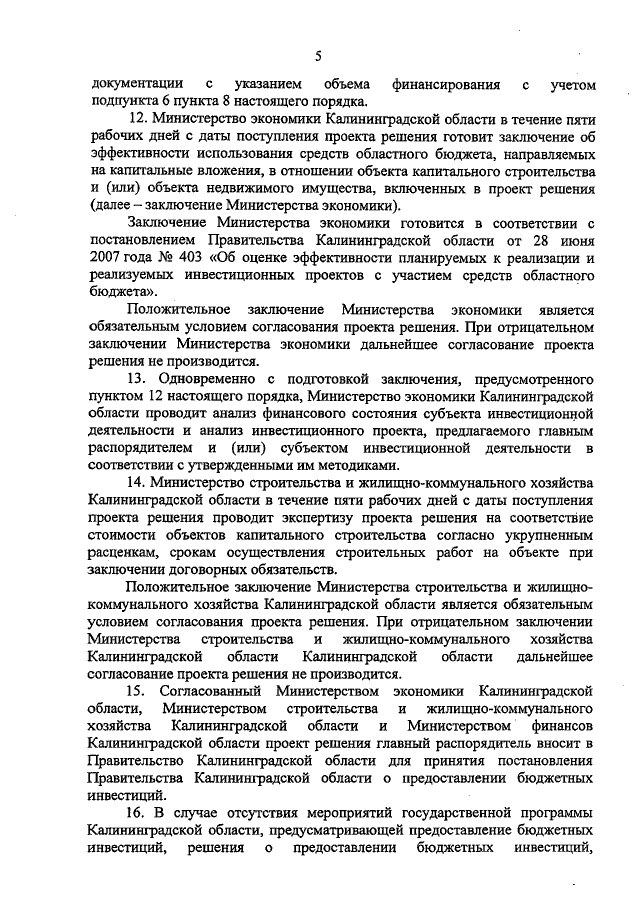 5

документации с указанием объема финансирования с учетом подпункта 6 пункта 8 настоящего порядка.

12. Министерство экономики Калининградской области в течение пяти рабочих дней с даты поступления проекта решения готовит заключение об эффективности использования средств областного бюджета, направляемых на капитальные вложения, в отношении объекта капитального строительства и (или) объекта недвижимого имущества, включенных в проект решения (далее – заключение Министерства экономики).

Заключение Министерства экономики готовится в соответствии с постановлением Правительства Калининградской области от 28 июня 2007 года № 403 «Об оценке эффективности планируемых к реализации и реализуемых инвестиционных проектов с участием средств областного бюджета».

Положительное заключение Министерства экономики является обязательным условием согласования проекта решения. При отрицательном заключении Министерства экономики дальнейшее согласование проекта решения не производится.

13. Одновременно с подготовкой заключения, предусмотренного пунктом 12 настоящего порядка, Министерство экономики Калининградской области проводит анализ финансового состояния субъекта инвестиционной деятельности и анализ инвестиционного проекта, предлагаемого главным распорядителем и (или) субъектом инвестиционной деятельности в соответствии с утвержденными им методиками.

14. Министерство строительства и жилищно-коммунального хозяйства Калининградской области в течение пяти рабочих дней с даты поступления проекта решения проводит экспертизу проекта решения на соответствие стоимости объектов капитального строительства согласно укрупненным расценкам, срокам осуществления строительных работ на объекте при заключении договорных обязательств.

Положительное заключение Министерства строительства и жилищно-коммунального хозяйства Калининградской области является обязательным условием согласования проекта решения. При отрицательном заключении Министерства строительства и жилищно-коммунального хозяйства Калининградской области Калининградской области дальнейшее согласование проекта решения не производится.

15. Согласованный Министерством экономики Калининградской области, Министерством строительства и жилищно-коммунального хозяйства Калининградской области и Министерством финансов Калининградской области проект решения главный распорядитель вносит в Правительство Калининградской области для принятия постановления Правительства Калининградской области о предоставлении бюджетных инвестиций.

16. В случае отсутствия мероприятий государственной программы Калининградской области, предусматривающей предоставление бюджетных инвестиций, решения о предоставлении бюджетных инвестиций,